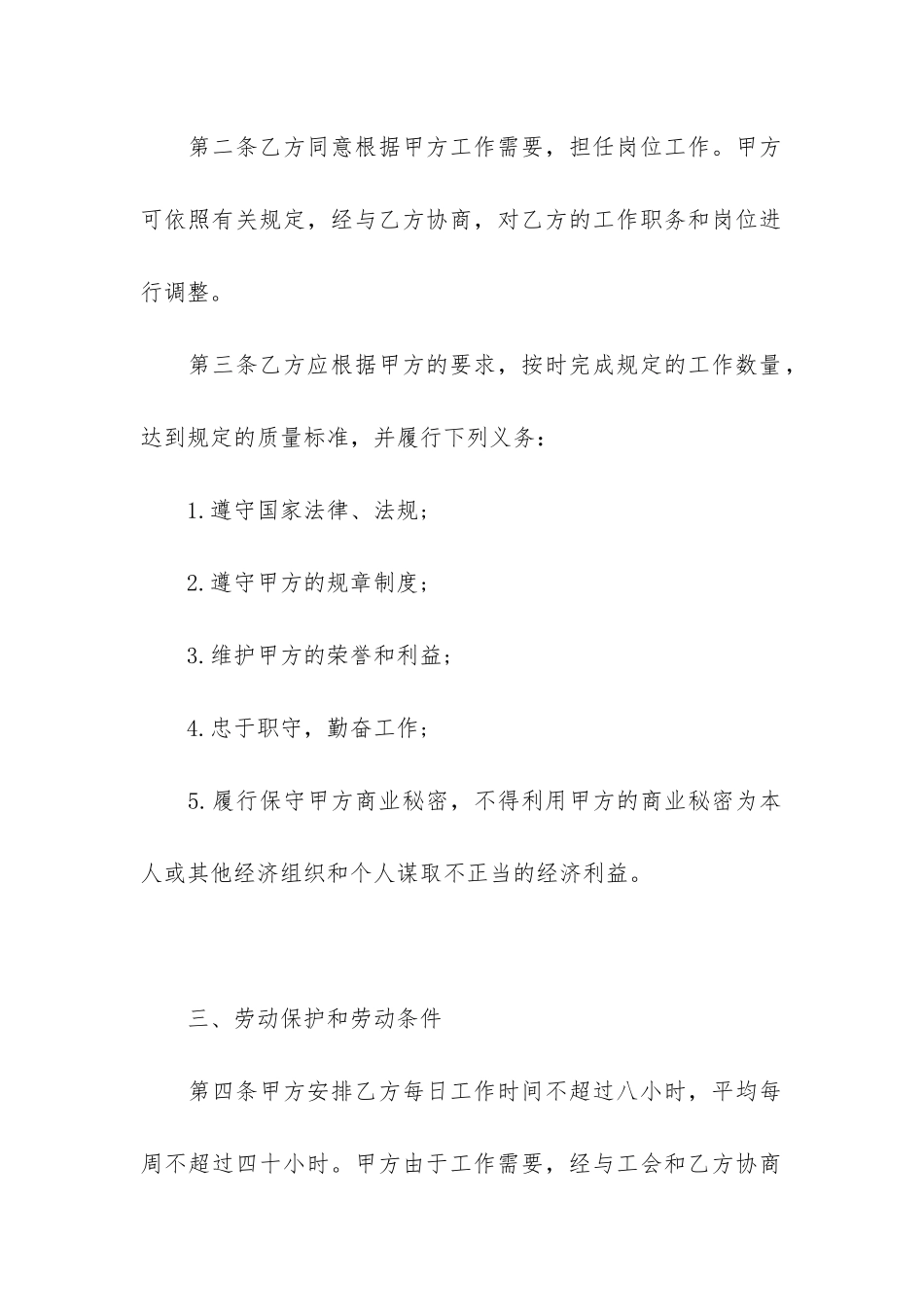 第二条乙方同意根据甲方工作需要，担任岗位工作。甲方可依照有关规定，经与乙方协商，对乙方的工作职务和岗位进行调整。

第三条乙方应根据甲方的要求，按时完成规定的工作数量，达到规定的质量标准，并履行下列义务：

1.遵守国家法律、法规；

2.遵守甲方的规章制度；

3.维护甲方的荣誉和利益；

4.忠于职守，勤奋工作；

5.履行保守甲方商业秘密，不得利用甲方的商业秘密为本人或其他经济组织和个人谋取不正当的经济利益。

三、劳动保护和劳动条件

第四条甲方安排乙方每日工作时间不超过八小时，平均每周不超过四十小时。甲方由于工作需要，经与工会和乙方协商